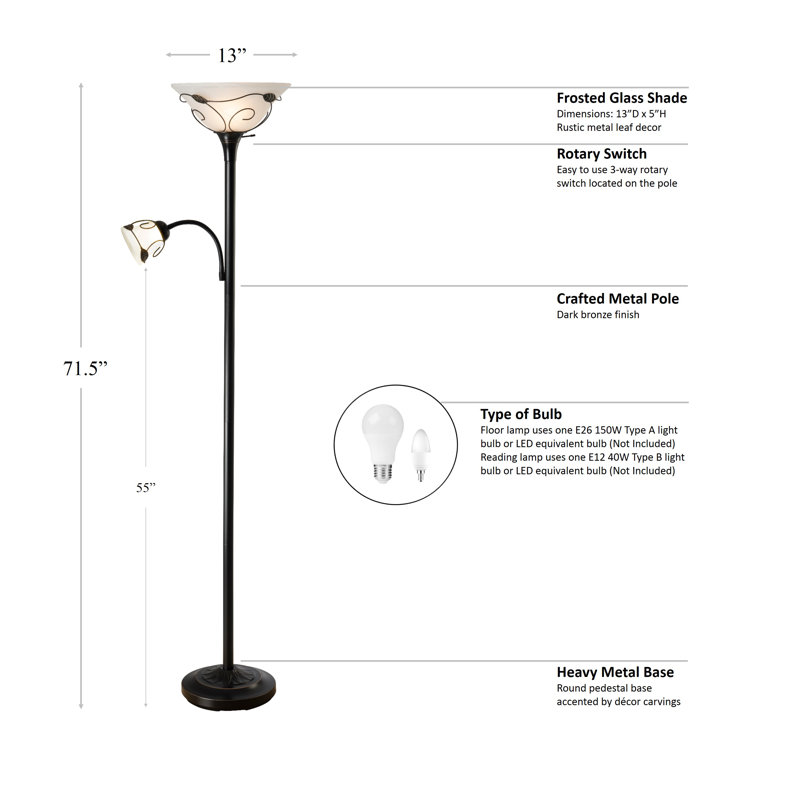 13”

71.5”

55”

Frosted Glass Shade
Dimensions: 13”D x 5”H
Rustic metal leaf decor

Rotary Switch
Easy to use 3-way rotary switch located on the pole

Crafted Metal Pole
Dark bronze finish

Type of Bulb
Floor lamp uses one E26 150W Type A light bulb or LED equivalent bulb (Not Included)
Reading lamp uses one E12 40W Type B light bulb or LED equivalent bulb (Not Included)

Heavy Metal Base
Round pedestal base accented by décor carvings